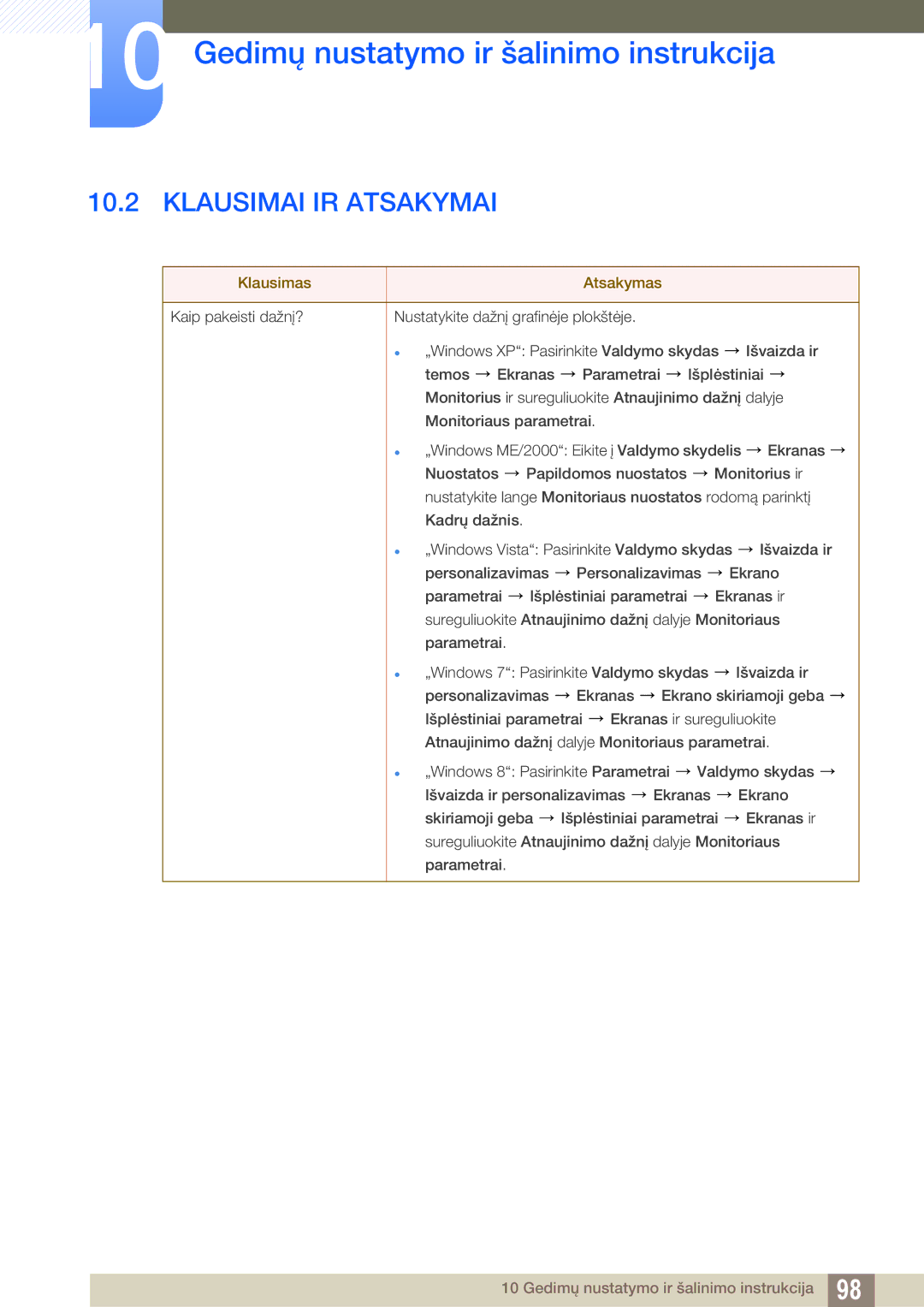 10 Gedimų nustatymo ir šalinimo instrukcija

10.2 KLAUSIMAI IR ATSAKYMAI

| Klausimas | Atsakymas |
|---|---|
| Kaip pakeisti dažnį? | Nustatykite dažnį grafinėje plokštėje. • „Windows XP“: Pasirinkite Valdymo skydas → Išvaizda ir temos → Ekranas → Parametrai → Išplėstiniai → Monitorius ir sureguliuokite Atnaujinimo dažnį dalyje Monitoriaus parametrai. • „Windows ME/2000“: Eikite į Valdymo skydelis → Ekranas → Nuostatos → Papildomos nuostatos → Monitorius ir nustatykite lange Monitoriaus nuostatos rodomą parinktį Kadrų dažnis. • „Windows Vista“: Pasirinkite Valdymo skydas → Išvaizda ir personalizavimas → Personalizavimas → Ekrano parametrai → Išplėstiniai parametrai → Ekranas ir sureguliuokite Atnaujinimo dažnį dalyje Monitoriaus parametrai. • „Windows 7“: Pasirinkite Valdymo skydas → Išvaizda ir personalizavimas → Ekranas → Ekrano skiriamoji geba → Išplėstiniai parametrai → Ekranas ir sureguliuokite Atnaujinimo dažnį dalyje Monitoriaus parametrai. • „Windows 8“: Pasirinkite Parametrai → Valdymo skydas → Išvaizda ir personalizavimas → Ekranas → Ekrano skiriamoji geba → Išplėstiniai parametrai → Ekranas ir sureguliuokite Atnaujinimo dažnį dalyje Monitoriaus parametrai. |

10 Gedimų nustatymo ir šalinimo instrukcija 98